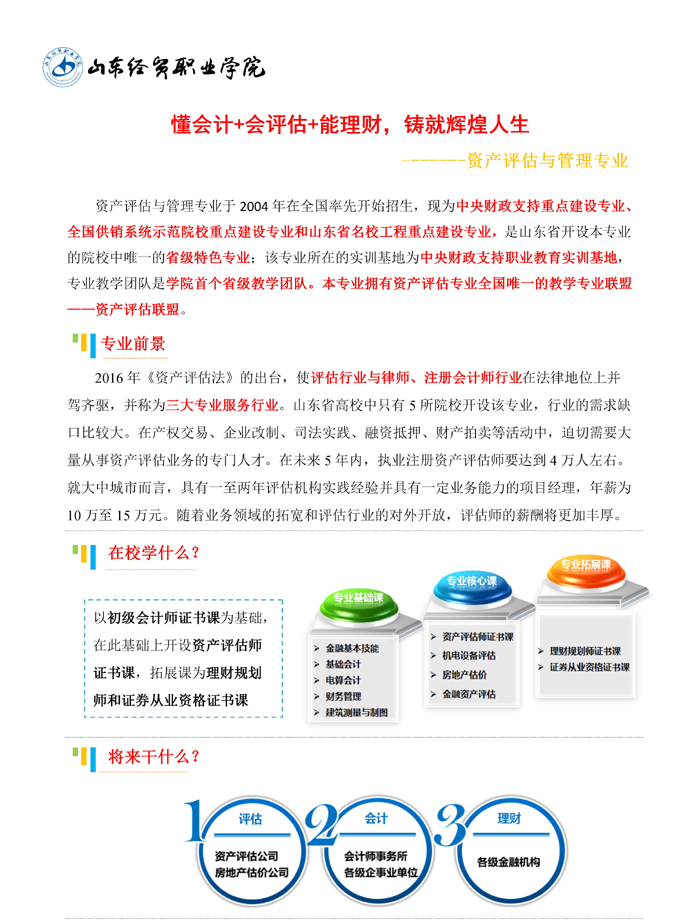 山东经贸职业学院

懂会计+会评估+能理财，铸就辉煌人生

-------资产评估与管理专业

资产评估与管理专业于 2004 年在全国率先开始招生，现为中央财政支持重点建设专业、全国供销系统示范院校重点建设专业和山东省名校工程重点建设专业，是山东省开设本专业的院校中唯一的省级特色专业；该专业所在的实训基地为中央财政支持职业教育实训基地，专业教学团队是学院首个省级教学团队。本专业拥有资产评估专业全国唯一的教学专业联盟——资产评估联盟。

专业前景

2016 年《资产评估法》的出台，使评估行业与律师、注册会计师行业在法律地位上并驾齐驱，并称为三大专业服务行业。山东省高校中只有 5 所院校开设该专业，行业的需求缺口比较大。在产权交易、企业改制、司法实践、融资抵押、财产拍卖等活动中，迫切需要大量从事资产评估业务的专门人才。在未来 5 年内，执业注册资产评估师要达到 4 万人左右。就大中城市而言，具有一至两年评估机构实践经验并具有一定业务能力的项目经理，年薪为 10 万至 15 万元。随着业务领域的拓宽和评估行业的对外开放，评估师的薪酬将更加丰厚。

在校学什么？

以初级会计师证书课为基础，在此基础上开设资产评估师证书课，拓展课为理财规划师和证券从业资格证书课

专业基础课
金融基本技能
基础会计
电算会计
财务管理
建筑测量与制图

专业核心课
资产评估师证书课
机电设备评估
房地产估价
金融资产评估

专业拓展课
理财规划师证书课
证券从业资格证书课

将来干什么？

1 评估
资产评估公司
房地产估价公司

2 会计
会计师事务所
各级企事业单位

3 理财
各级金融机构